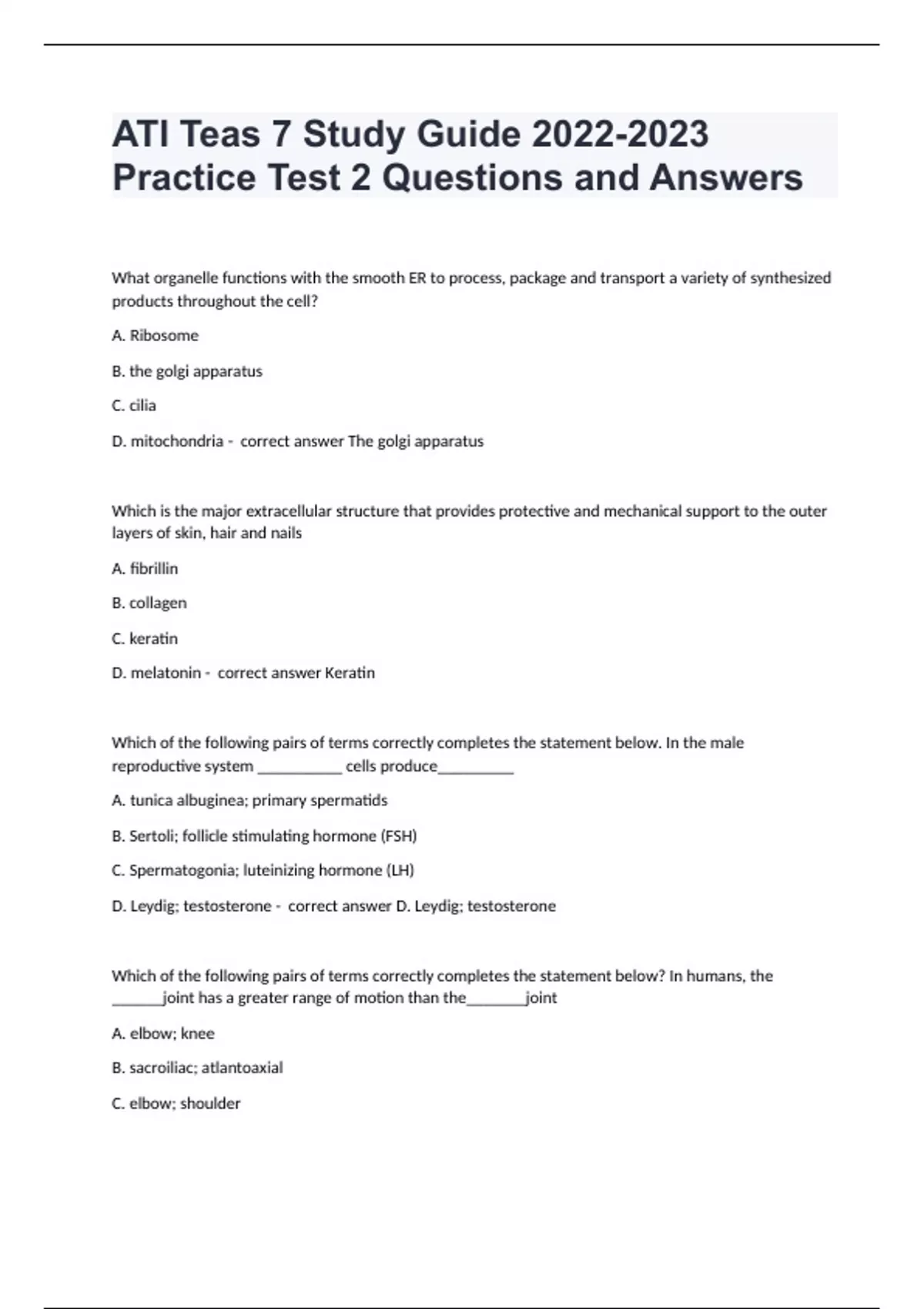 ATI Teas 7 Study Guide 2022-2023 Practice Test 2 Questions and Answers

What organelle functions with the smooth ER to process, package and transport a variety of synthesized products throughout the cell?

A. Ribosome

B. the golgi apparatus

C. cilia

D. mitochondria - correct answer The golgi apparatus

Which is the major extracellular structure that provides protective and mechanical support to the outer layers of skin, hair and nails

A. fibrillin

B. collagen

C. keratin

D. melatonin - correct answer Keratin

Which of the following pairs of terms correctly completes the statement below. In the male reproductive system ___________ cells produce__________

A. tunica albuginea; primary spermatids

B. Sertoli; follicle stimulating hormone (FSH)

C. Spermatogonia; luteinizing hormone (LH)

D. Leydig; testosterone - correct answer D. Leydig; testosterone

Which of the following pairs of terms correctly completes the statement below? In humans, the _______joint has a greater range of motion than the________joint

A. elbow; knee

B. sacroiliac; atlantoaxial

C. elbow; shoulder